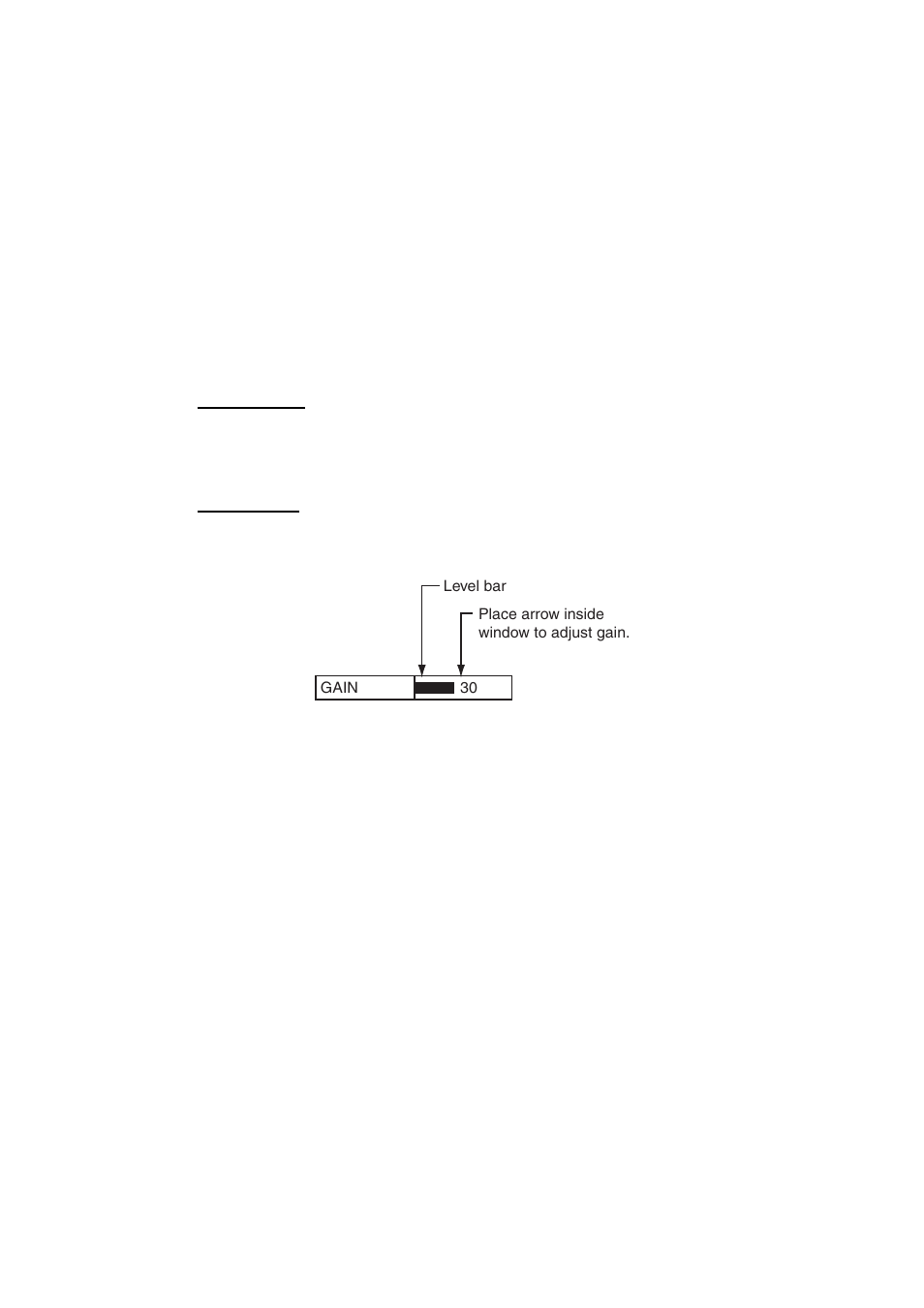 Level bar

Place arrow inside window to adjust gain.

GAIN 30